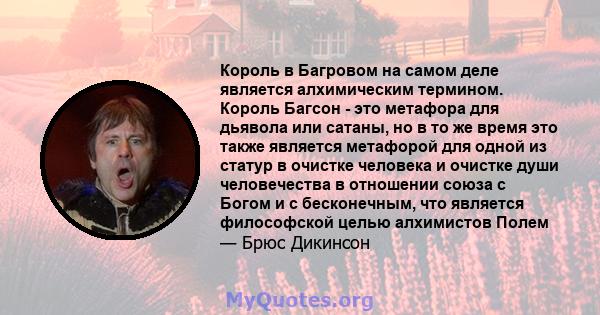 Король в Багровом на самом деле является алхимическим термином. Король Багсон - это метафора для дьявола или сатаны, но в то же время это также является метафорой для одной из статур в очистке человека и очистке души человечества в отношении союза с Богом и с бесконечным, что является философской целью алхимистов Полем

— Брюс Дикинсон

MyQuotes.org